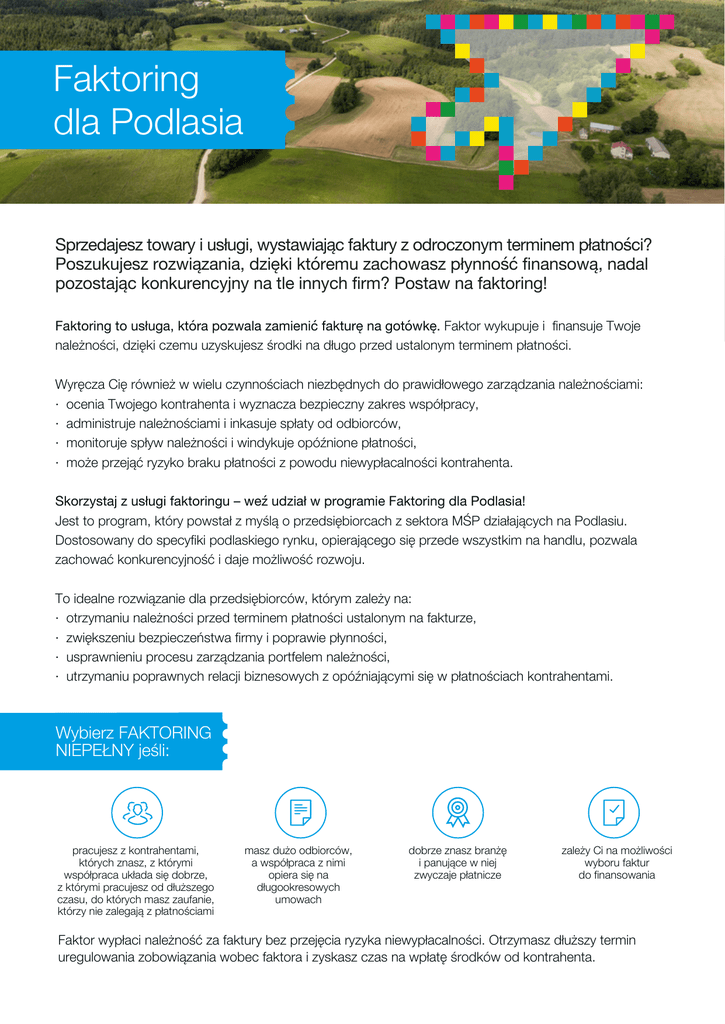 Faktoring dla Podlasia

Sprzedajesz towary i usługi, wystawiając faktury z odroczonym terminem płatności? Poszukujesz rozwiązania, dzięki któremu zachowasz płynność finansową, nadal pozostając konkurencyjny na tle innych firm? Postaw na faktoring!

Faktoring to usługa, która pozwala zamienić fakturę na gotówkę. Faktor wykupuje i finansuje Twoje należności, dzięki czemu uzyskujesz środki na długo przed ustalonym terminem płatności.

Wyręcza Cię również w wielu czynnościach niezbędnych do prawidłowego zarządzania należnościami:
· ocenia Twojego kontrahenta i wyznacza bezpieczny zakres współpracy,
· administruje należnościami i inkasuje spłaty od odbiorców,
· monitoruje spływ należności i windykuje opóźnione płatności,
· może przejąć ryzyko braku płatności z powodu niewypłacalności kontrahenta.

Skorzystaj z usługi faktoringu – weź udział w programie Faktoring dla Podlasia!
Jest to program, który powstał z myślą o przedsiębiorcach z sektora MŚP działających na Podlasiu. Dostosowany do specyfiki podlaskiego rynku, opierającego się przede wszystkim na handlu, pozwala zachować konkurencyjność i daje możliwość rozwoju.

To idealne rozwiązanie dla przedsiębiorców, którym zależy na:
· otrzymaniu należności przed terminem płatności ustalonym na fakturze,
· zwiększeniu bezpieczeństwa firmy i poprawie płynności,
· usprawnieniu procesu zarządzania portfelem należności,
· utrzymaniu poprawnych relacji biznesowych z opóźniającymi się w płatnościach kontrahentami.

Wybierz FAKTORING NIEPEŁNY jeśli:

pracujesz z kontrahentami, których znasz, z którymi współpraca układa się dobrze, z którymi pracujesz od dłuższego czasu, do których masz zaufanie, którzy nie zalegają z płatnościami

masz dużo odbiorców, a współpraca z nimi opiera się na długookresowych umowach

dobrze znasz branżę i panujące w niej zwyczaje płatnicze

zależy Ci na możliwości wyboru faktur do finansowania

Faktor wypłaci należność za faktury bez przejęcia ryzyka niewypłacalności. Otrzymasz dłuższy termin uregulowania zobowiązania wobec faktora i zyskasz czas na wpłatę środków od kontrahenta.